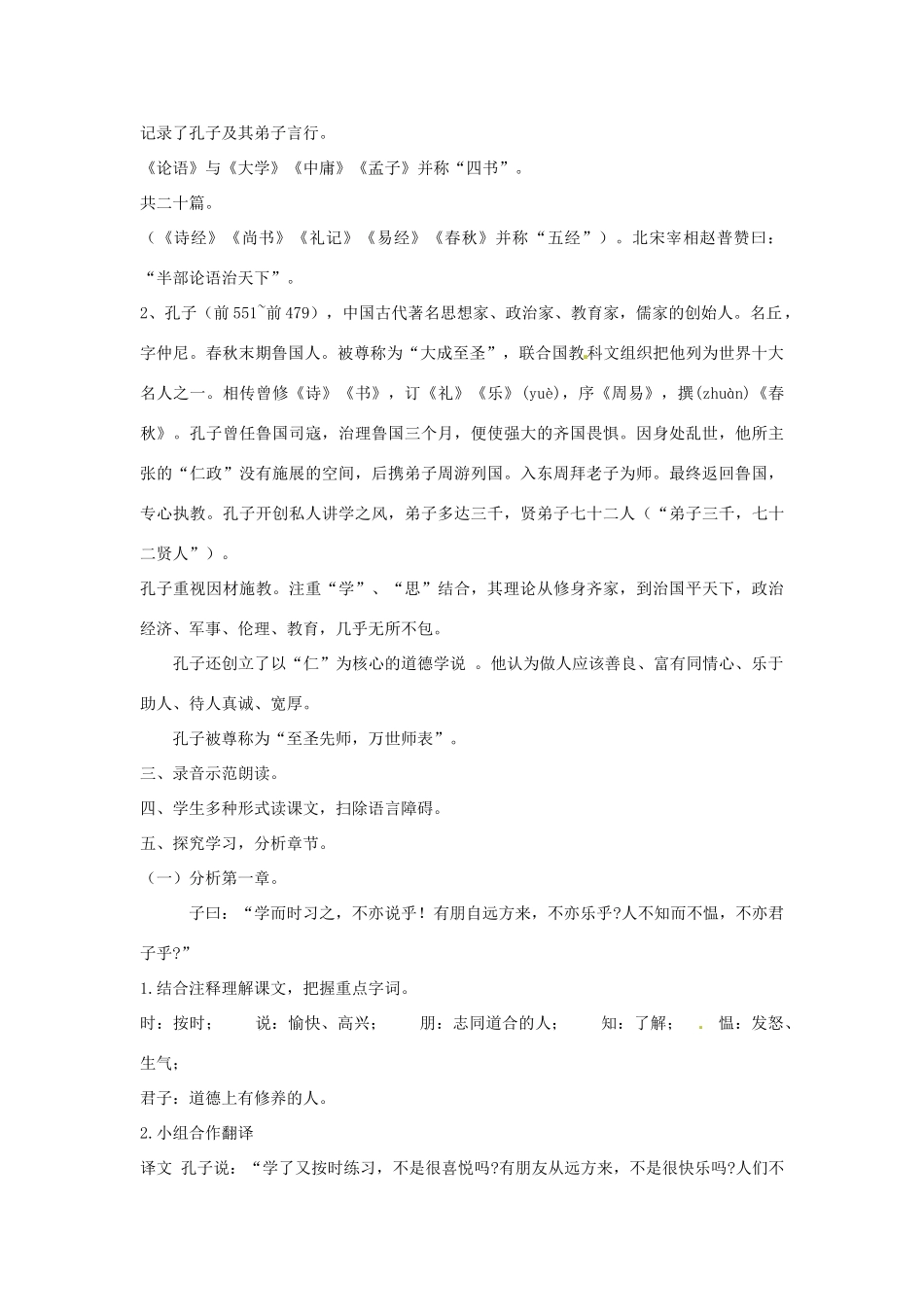 记录了孔子及其弟子言行。

《论语》与《大学》《中庸》《孟子》并称“四书”。

共二十篇。

（《诗经》《尚书》《礼记》《易经》《春秋》并称“五经”）。北宋宰相赵普赞曰：“半部论语治天下”。

2、孔子（前551~前479），中国古代著名思想家、政治家、教育家，儒家的创始人。名丘，字仲尼。春秋末期鲁国人。被尊称为“大成至圣”，联合国教科文组织把他列为世界十大名人之一。相传曾修《诗》《书》，订《礼》《乐》(yuè)，序《周易》，撰(zhuàn)《春秋》。孔子曾任鲁国司寇，治理鲁国三个月，便使强大的齐国畏惧。因身处乱世，他所主张的“仁政”没有施展的空间，后携弟子周游列国。入东周拜老子为师。最终返回鲁国，专心执教。孔子开创私人讲学之风，弟子多达三千，贤弟子七十二人（“弟子三千，七十二贤人”）。

孔子重视因材施教。注重“学”、“思”结合，其理论从修身齐家，到治国平天下，政治经济、军事、伦理、教育，几乎无所不包。

孔子还创立了以“仁”为核心的道德学说 。他认为做人应该善良、富有同情心、乐于助人、待人真诚、宽厚。

孔子被尊称为“至圣先师，万世师表”。

三、录音示范朗读。

四、学生多种形式读课文，扫除语言障碍。

五、探究学习，分析章节。

（一）分析第一章。

子曰：“学而时习之，不亦说乎！有朋自远方来，不亦乐乎?人不知而不愠，不亦君子乎?”

1.结合注释理解课文，把握重点字词。

时：按时；　说：愉快、高兴；　朋：志同道合的人；　知：了解；　愠：发怒、生气；

君子：道德上有修养的人。

2.小组合作翻译

译文 孔子说：“学了又按时练习，不是很喜悦吗?有朋友从远方来，不是很快乐吗?人们不